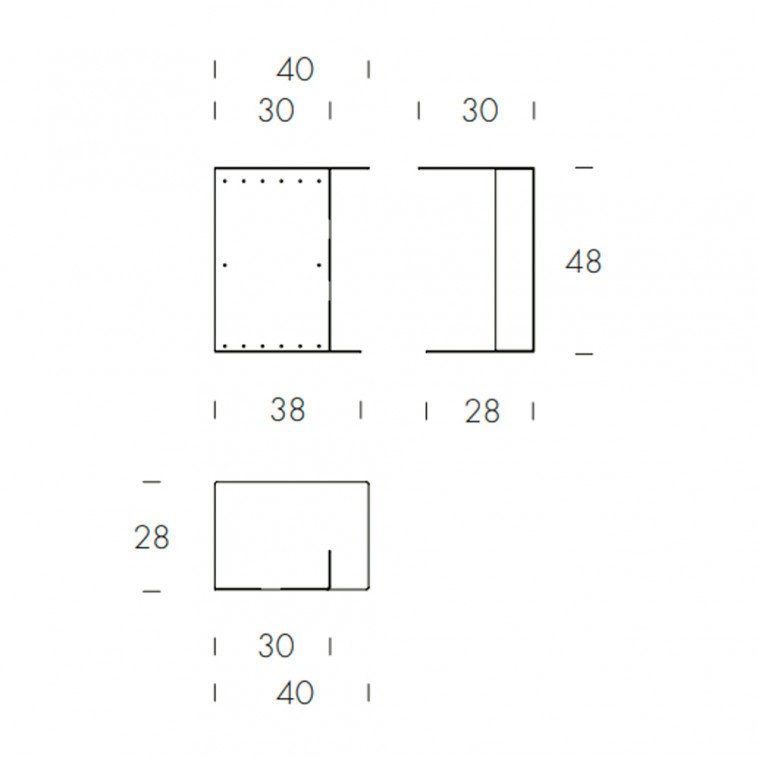 40
30
30
48
38
28
28
30
40